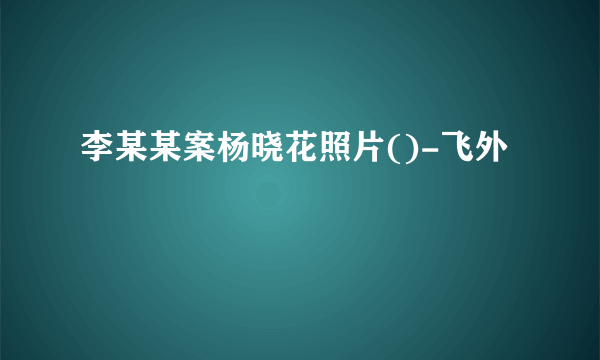 李某某案杨晓花照片()-飞外